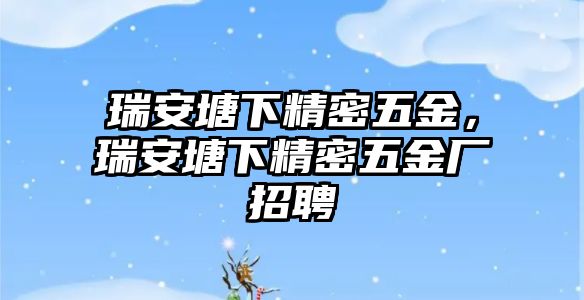 瑞安塘下精密五金，瑞安塘下精密五金厂招聘